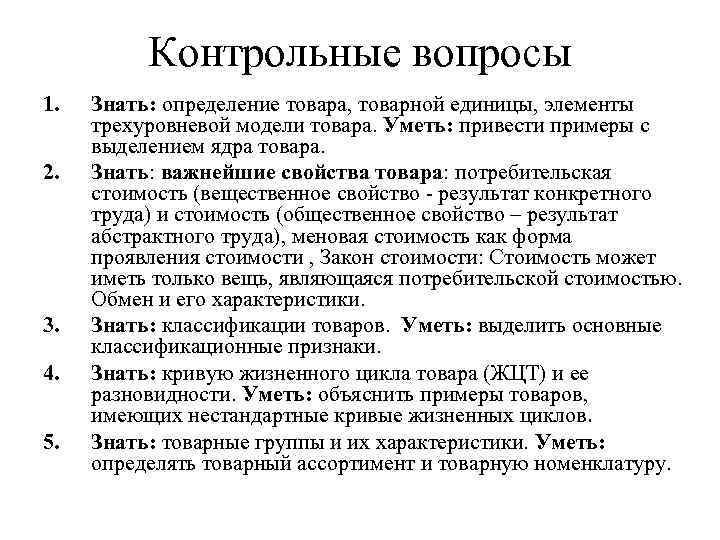 Контрольные вопросы

1. Знать: определение товара, товарной единицы, элементы трехуровневой модели товара. Уметь: привести примеры с выделением ядра товара.

2. Знать: важнейшие свойства товара: потребительская стоимость (вещественное свойство - результат конкретного труда) и стоимость (общественное свойство – результат абстрактного труда), меновая стоимость как форма проявления стоимости , Закон стоимости: Стоимость может иметь только вещь, являющаяся потребительской стоимостью. Обмен и его характеристики.

3. Знать: классификации товаров. Уметь: выделить основные классификационные признаки.

4. Знать: кривую жизненного цикла товара (ЖЦТ) и ее разновидности. Уметь: объяснить примеры товаров, имеющих нестандартные кривые жизненных циклов.

5. Знать: товарные группы и их характеристики. Уметь: определять товарный ассортимент и товарную номенклатуру.